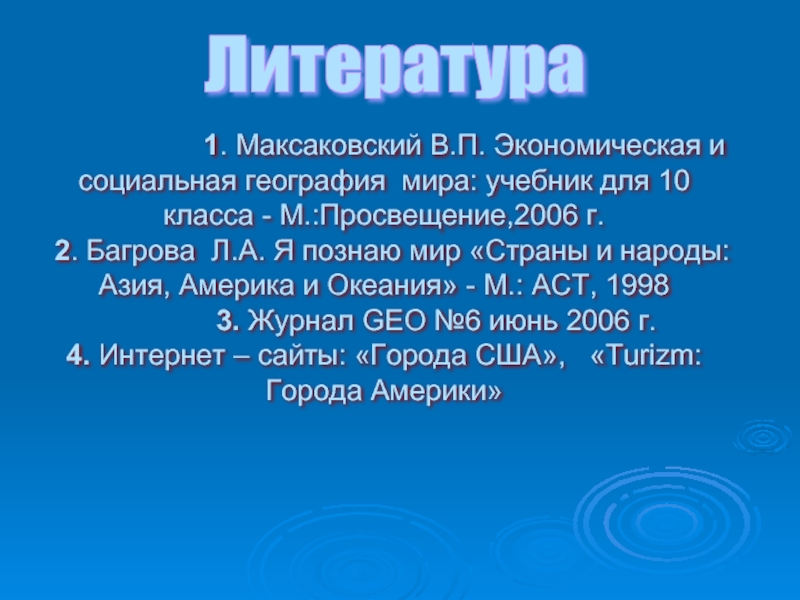 Литература

1. Максаковский В.П. Экономическая и социальная география мира: учебник для 10 класса - М.:Просвещение,2006 г.

2. Багрова Л.А. Я познаю мир «Страны и народы: Азия, Америка и Океания» - М.: АСТ, 1998

3. Журнал GEO №6 июнь 2006 г.

4. Интернет – сайты: «Города США», «Turizm: Города Америки»